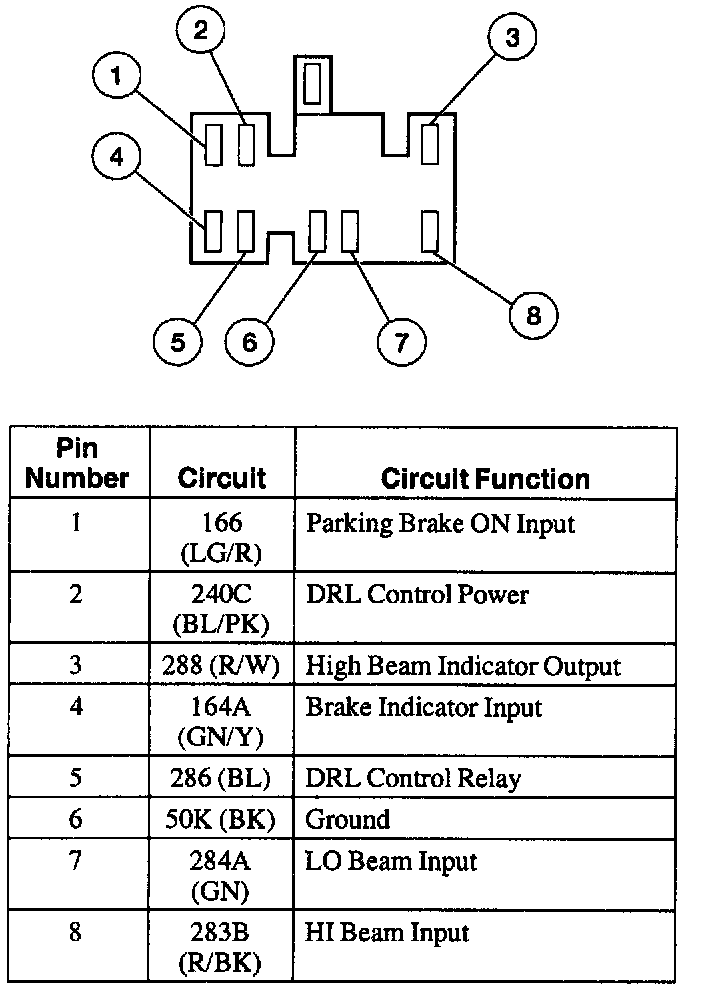 1
2
3
4
5
6
7
8

| Pin Number | Circuit | Circuit Function |
|---|---|---|
| 1 | 166 (LG/R) | Parking Brake ON Input |
| 2 | 240C (BL/PK) | DRL Control Power |
| 3 | 288 (R/W) | High Beam Indicator Output |
| 4 | 164A (GN/Y) | Brake Indicator Input |
| 5 | 286 (BL) | DRL Control Relay |
| 6 | 50K (BK) | Ground |
| 7 | 284A (GN) | LO Beam Input |
| 8 | 283B (R/BK) | HI Beam Input |